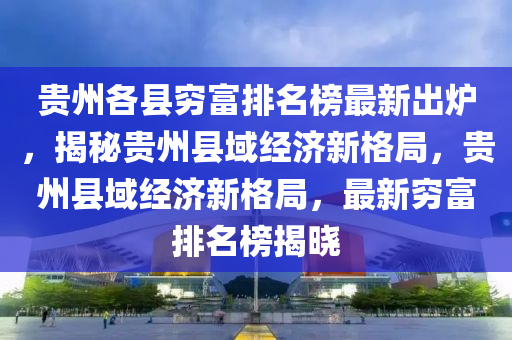 贵州各县穷富排名榜最新出炉，揭秘贵州县域经济新格局，贵州县域经济新格局，最新穷富排名榜揭晓